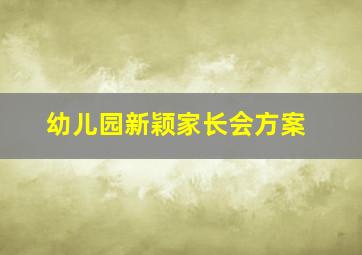 幼儿园新颖家长会方案